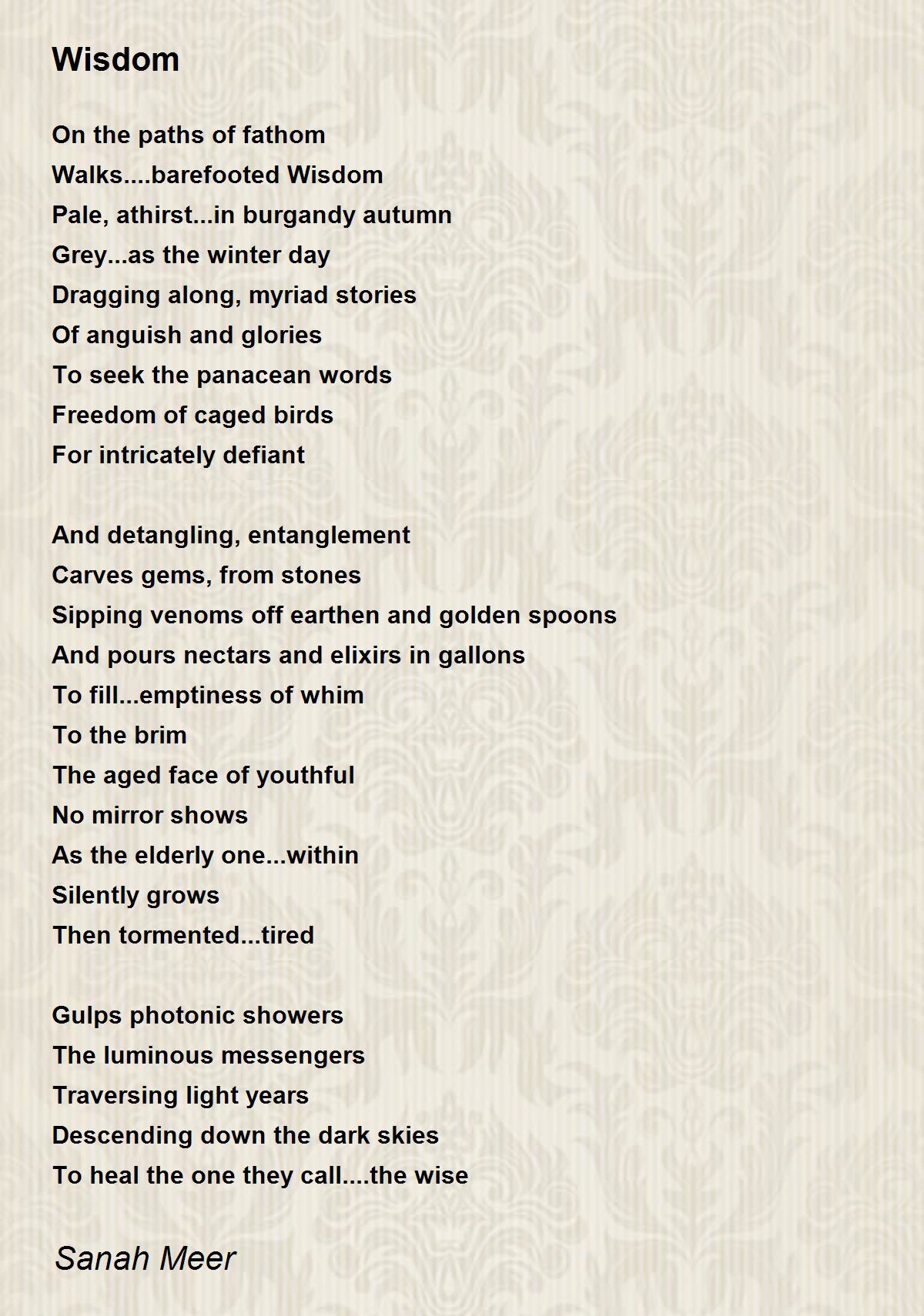 Wisdom

On the paths of fathom
Walks....barefooted Wisdom
Pale, athirst...in burgandy autumn
Grey...as the winter day
Dragging along, myriad stories
Of anguish and glories
To seek the panacean words
Freedom of caged birds
For intricately defiant

And detangling, entanglement
Carves gems, from stones
Sipping venoms off earthen and golden spoons
And pours nectars and elixirs in gallons
To fill...emptiness of whim
To the brim
The aged face of youthful
No mirror shows
As the elderly one...within
Silently grows
Then tormented...tired

Gulps photonic showers
The luminous messengers
Traversing light years
Descending down the dark skies
To heal the one they call....the wise

Sanah Meer